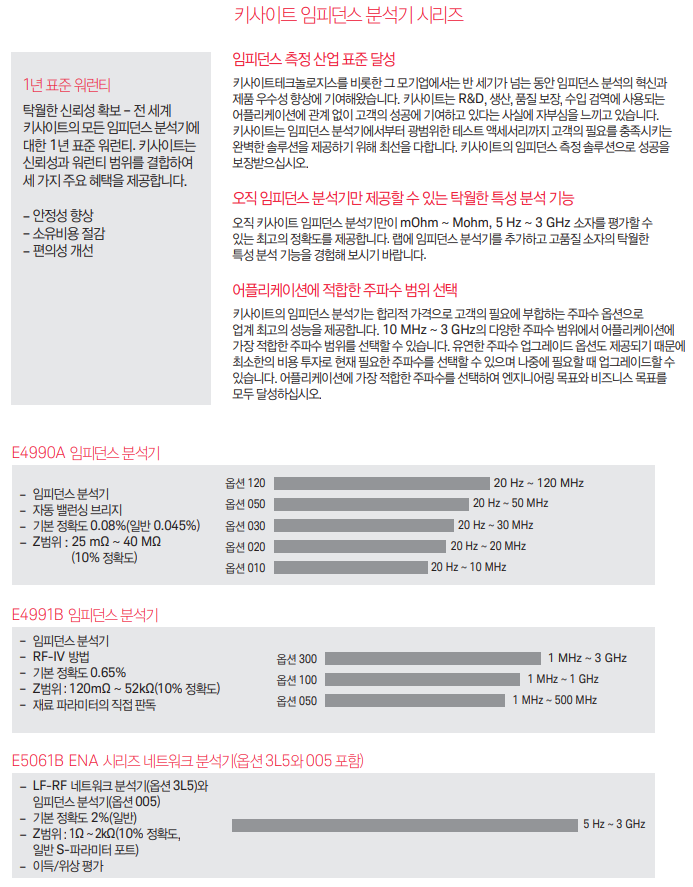 키사이트 임피던스 분석기 시리즈

1년 표준 워런티

탁월한 신뢰성 확보 – 전 세계 키사이트의 모든 임피던스 분석기에 대한 1년 표준 워런티. 키사이트는 신뢰성과 워런티 범위를 결합하여 세 가지 주요 혜택을 제공합니다.

– 안정성 향상
– 소유비용 절감
– 편의성 개선

임피던스 측정 산업 표준 달성

키사이트테크놀로지스를 비롯한 그 모기업에서는 반 세기가 넘는 동안 임피던스 분석의 혁신과 제품 우수성 향상에 기여해왔습니다. 키사이트는 R&D, 생산, 품질 보장, 수입 검역에 사용되는 어플리케이션에 관계 없이 고객의 성공에 기여하고 있다는 사실에 자부심을 느끼고 있습니다. 키사이트는 임피던스 분석기에서부터 광범위한 테스트 액세서리까지 고객의 필요를 충족시키는 완벽한 솔루션을 제공하기 위해 최선을 다합니다. 키사이트의 임피던스 측정 솔루션으로 성공을 보장받으십시오.

오직 임피던스 분석기만 제공할 수 있는 탁월한 특성 분석 기능

오직 키사이트 임피던스 분석기만이 mOhm ~ Mohm, 5 Hz ~ 3 GHz 소자를 평가할 수 있는 최고의 정확도를 제공합니다. 랩에 임피던스 분석기를 추가하고 고품질 소자의 탁월한 특성 분석 기능을 경험해 보시기 바랍니다.

어플리케이션에 적합한 주파수 범위 선택

키사이트의 임피던스 분석기는 합리적 가격으로 고객의 필요에 부합하는 주파수 옵션으로 업계 최고의 성능을 제공합니다. 10 MHz ~ 3 GHz의 다양한 주파수 범위에서 어플리케이션에 가장 적합한 주파수 범위를 선택할 수 있습니다. 유연한 주파수 업그레이드 옵션도 제공되기 때문에 최소한의 비용 투자로 현재 필요한 주파수를 선택할 수 있으며 나중에 필요할 때 업그레이드할 수 있습니다. 어플리케이션에 가장 적합한 주파수를 선택하여 엔지니어링 목표와 비즈니스 목표를 모두 달성하십시오.

E4990A 임피던스 분석기

– 임피던스 분석기
– 자동 밸런싱 브리지
– 기본 정확도 0.08%(일반 0.045%)
– Z범위 : 25 mΩ ~ 40 MΩ (10% 정확도)

옵션 120 20 Hz ~ 120 MHz
옵션 050 20 Hz ~ 50 MHz
옵션 030 20 Hz ~ 30 MHz
옵션 020 20 Hz ~ 20 MHz
옵션 010 20 Hz ~ 10 MHz

E4991B 임피던스 분석기

– 임피던스 분석기
– RF-IV 방법
– 기본 정확도 0.65%
– Z범위 : 120mΩ ~ 52kΩ(10% 정확도)
– 재료 파라미터의 직접 판독

옵션 300 1 MHz ~ 3 GHz
옵션 100 1 MHz ~ 1 GHz
옵션 050 1 MHz ~ 500 MHz

E5061B ENA 시리즈 네트워크 분석기(옵션 3L5와 005 포함)

– LF-RF 네트워크 분석기(옵션 3L5)와 임피던스 분석기(옵션 005)
– 기본 정확도 2%(일반)
– Z범위 : 1Ω ~ 2kΩ(10% 정확도, 일반 S-파라미터 포트)
– 이득/위상 평가

5 Hz ~ 3 GHz